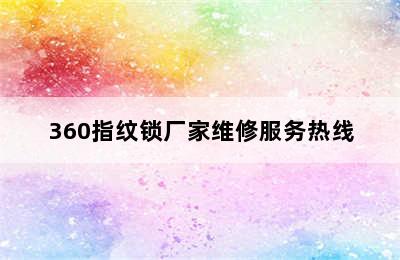 360指纹锁厂家维修服务热线